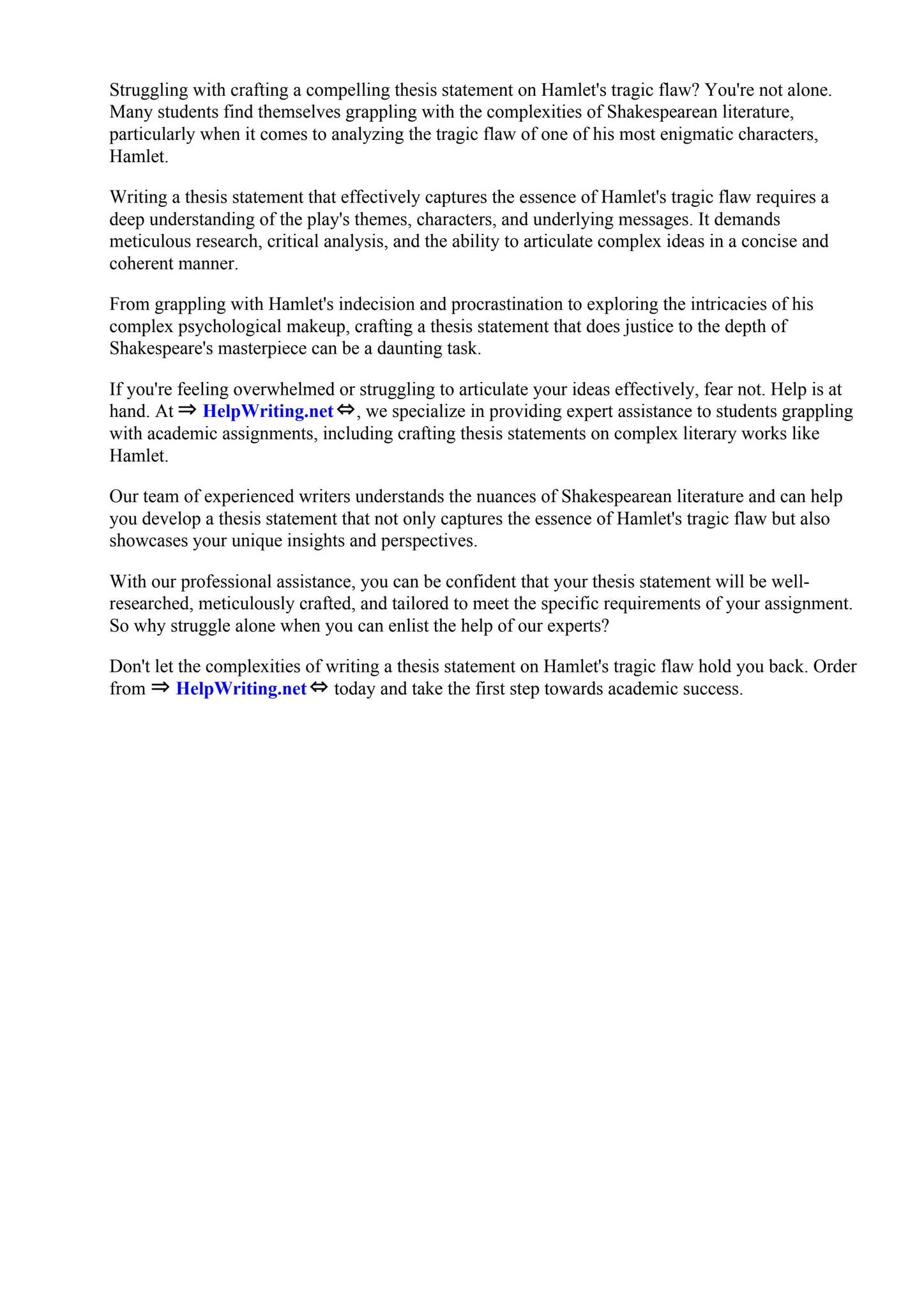 Struggling with crafting a compelling thesis statement on Hamlet's tragic flaw? You're not alone. Many students find themselves grappling with the complexities of Shakespearean literature, particularly when it comes to analyzing the tragic flaw of one of his most enigmatic characters, Hamlet.

Writing a thesis statement that effectively captures the essence of Hamlet's tragic flaw requires a deep understanding of the play's themes, characters, and underlying messages. It demands meticulous research, critical analysis, and the ability to articulate complex ideas in a concise and coherent manner.

From grappling with Hamlet's indecision and procrastination to exploring the intricacies of his complex psychological makeup, crafting a thesis statement that does justice to the depth of Shakespeare's masterpiece can be a daunting task.

If you're feeling overwhelmed or struggling to articulate your ideas effectively, fear not. Help is at hand. At ⇒ HelpWriting.net ⇔, we specialize in providing expert assistance to students grappling with academic assignments, including crafting thesis statements on complex literary works like Hamlet.

Our team of experienced writers understands the nuances of Shakespearean literature and can help you develop a thesis statement that not only captures the essence of Hamlet's tragic flaw but also showcases your unique insights and perspectives.

With our professional assistance, you can be confident that your thesis statement will be well-researched, meticulously crafted, and tailored to meet the specific requirements of your assignment. So why struggle alone when you can enlist the help of our experts?

Don't let the complexities of writing a thesis statement on Hamlet's tragic flaw hold you back. Order from ⇒ HelpWriting.net ⇔ today and take the first step towards academic success.